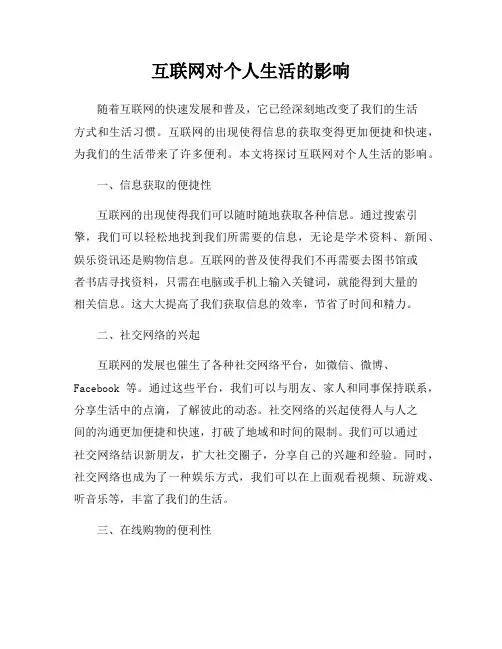 互联网对个人生活的影响

随着互联网的快速发展和普及，它已经深刻地改变了我们的生活方式和生活习惯。互联网的出现使得信息的获取变得更加便捷和快速，为我们的生活带来了许多便利。本文将探讨互联网对个人生活的影响。

一、信息获取的便捷性

互联网的出现使得我们可以随时随地获取各种信息。通过搜索引擎，我们可以轻松地找到我们所需要的信息，无论是学术资料、新闻、娱乐资讯还是购物信息。互联网的普及使得我们不再需要去图书馆或者书店寻找资料，只需在电脑或手机上输入关键词，就能得到大量的相关信息。这大大提高了我们获取信息的效率，节省了时间和精力。

二、社交网络的兴起

互联网的发展也催生了各种社交网络平台，如微信、微博、Facebook 等。通过这些平台，我们可以与朋友、家人和同事保持联系，分享生活中的点滴，了解彼此的动态。社交网络的兴起使得人与人之间的沟通更加便捷和快速，打破了地域和时间的限制。我们可以通过社交网络结识新朋友，扩大社交圈子，分享自己的兴趣和经验。同时，社交网络也成为了一种娱乐方式，我们可以在上面观看视频、玩游戏、听音乐等，丰富了我们的生活。

三、在线购物的便利性